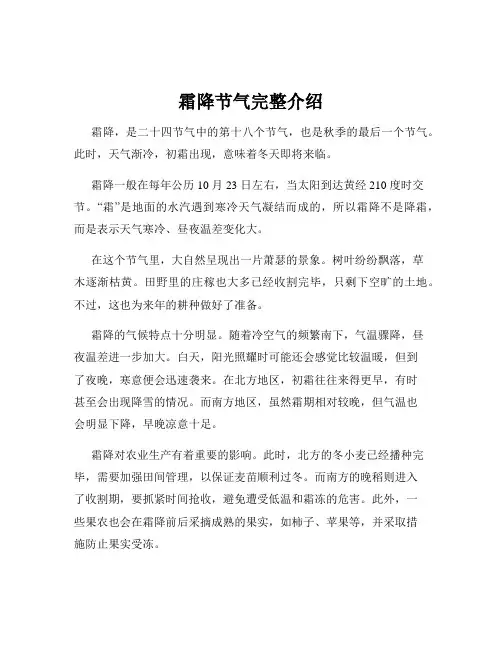 霜降节气完整介绍

霜降，是二十四节气中的第十八个节气，也是秋季的最后一个节气。此时，天气渐冷，初霜出现，意味着冬天即将来临。

霜降一般在每年公历 10 月 23 日左右，当太阳到达黄经 210 度时交节。“霜”是地面的水汽遇到寒冷天气凝结而成的，所以霜降不是降霜，而是表示天气寒冷、昼夜温差变化大。

在这个节气里，大自然呈现出一片萧瑟的景象。树叶纷纷飘落，草木逐渐枯黄。田野里的庄稼也大多已经收割完毕，只剩下空旷的土地。不过，这也为来年的耕种做好了准备。

霜降的气候特点十分明显。随着冷空气的频繁南下，气温骤降，昼夜温差进一步加大。白天，阳光照耀时可能还会感觉比较温暖，但到了夜晚，寒意便会迅速袭来。在北方地区，初霜往往来得更早，有时甚至会出现降雪的情况。而南方地区，虽然霜期相对较晚，但气温也会明显下降，早晚凉意十足。

霜降对农业生产有着重要的影响。此时，北方的冬小麦已经播种完毕，需要加强田间管理，以保证麦苗顺利过冬。而南方的晚稻则进入了收割期，要抓紧时间抢收，避免遭受低温和霜冻的危害。此外，一些果农也会在霜降前后采摘成熟的果实，如柿子、苹果等，并采取措施防止果实受冻。